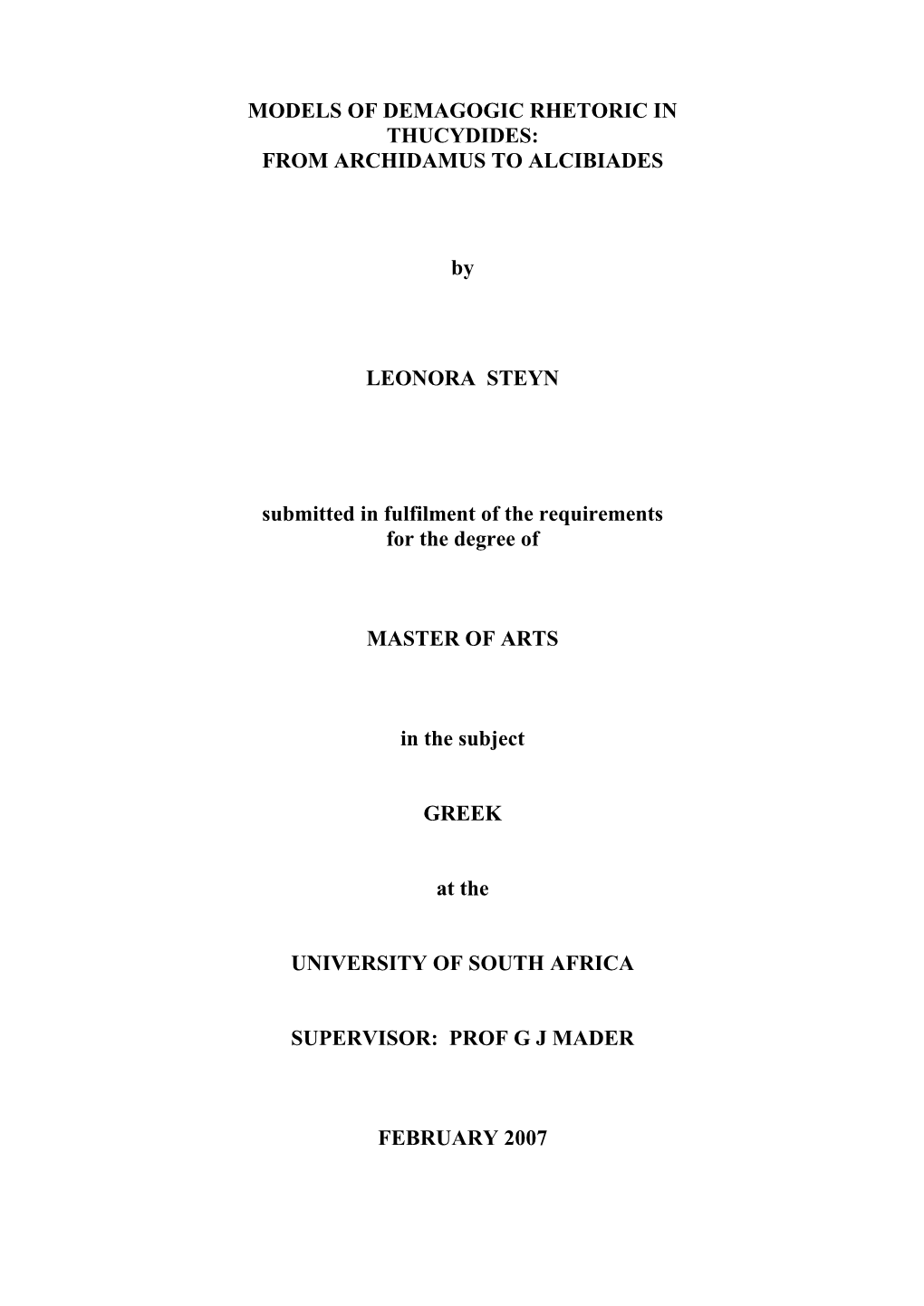 MODELS OF DEMAGOGIC RHETORIC IN THUCYDIDES:
FROM ARCHIDAMUS TO ALCIBIADES

by

LEONORA STEYN

submitted in fulfilment of the requirements for the degree of

MASTER OF ARTS

in the subject

GREEK

at the

UNIVERSITY OF SOUTH AFRICA

SUPERVISOR: PROF G J MADER

FEBRUARY 2007